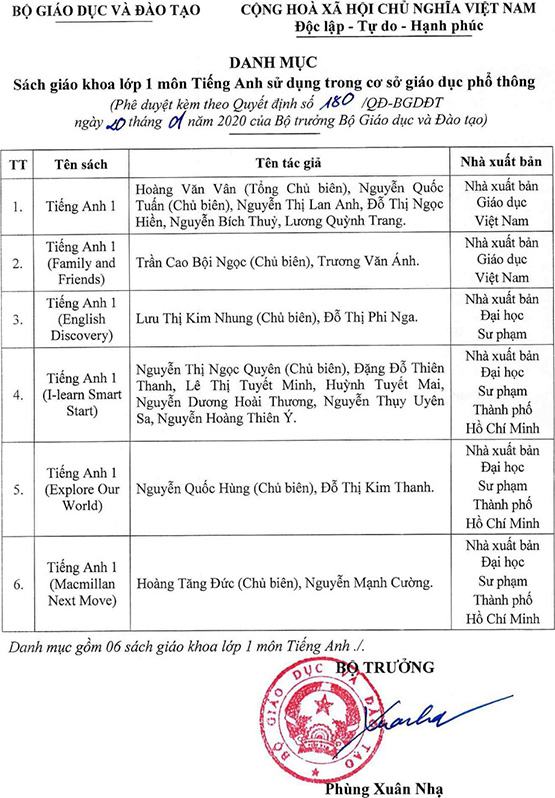 BỘ GIÁO DỤC VÀ ĐÀO TẠO

CỘNG HOÀ XÃ HỘI CHỦ NGHĨA VIỆT NAM
Độc lập - Tự do - Hạnh phúc

DANH MỤC
Sách giáo khoa lớp 1 môn Tiếng Anh sử dụng trong cơ sở giáo dục phổ thông
(Phê duyệt kèm theo Quyết định số 180 /QĐ-BGDĐT ngày 20 tháng 01 năm 2020 của Bộ trưởng Bộ Giáo dục và Đào tạo)

| TT | Tên sách | Tên tác giả | Nhà xuất bản |
|---|---|---|---|
| 1. | Tiếng Anh 1 | Hoàng Văn Vân (Tổng Chủ biên), Nguyễn Quốc Tuấn (Chủ biên), Nguyễn Thị Lan Anh, Đỗ Thị Ngọc Hiền, Nguyễn Bích Thuỷ, Lương Quỳnh Trang. | Nhà xuất bản Giáo dục Việt Nam |
| 2. | Tiếng Anh 1 (Family and Friends) | Trần Cao Bội Ngọc (Chủ biên), Trương Văn Ánh. | Nhà xuất bản Giáo dục Việt Nam |
| 3. | Tiếng Anh 1 (English Discovery) | Lưu Thị Kim Nhung (Chủ biên), Đỗ Thị Phi Nga. | Nhà xuất bản Đại học Sư phạm |
| 4. | Tiếng Anh 1 (I-learn Smart Start) | Nguyễn Thị Ngọc Quyên (Chủ biên), Đặng Đỗ Thiên Thanh, Lê Thị Tuyết Minh, Huỳnh Tuyết Mai, Nguyễn Dương Hoài Thương, Nguyễn Thụy Uyên Sa, Nguyễn Hoàng Thiên Ý. | Nhà xuất bản Đại học Sư phạm Thành phố Hồ Chí Minh |
| 5. | Tiếng Anh 1 (Explore Our World) | Nguyễn Quốc Hùng (Chủ biên), Đỗ Thị Kim Thanh. | Nhà xuất bản Đại học Sư phạm Thành phố Hồ Chí Minh |
| 6. | Tiếng Anh 1 (Macmillan Next Move) | Hoàng Tăng Đức (Chủ biên), Nguyễn Mạnh Cường. | Nhà xuất bản Đại học Sư phạm Thành phố Hồ Chí Minh |

Danh mục gồm 06 sách giáo khoa lớp 1 môn Tiếng Anh ./.

BỘ TRƯỞNG

BỘ GIÁO DỤC VÀ ĐÀO TẠO

Phùng Xuân Nhạ